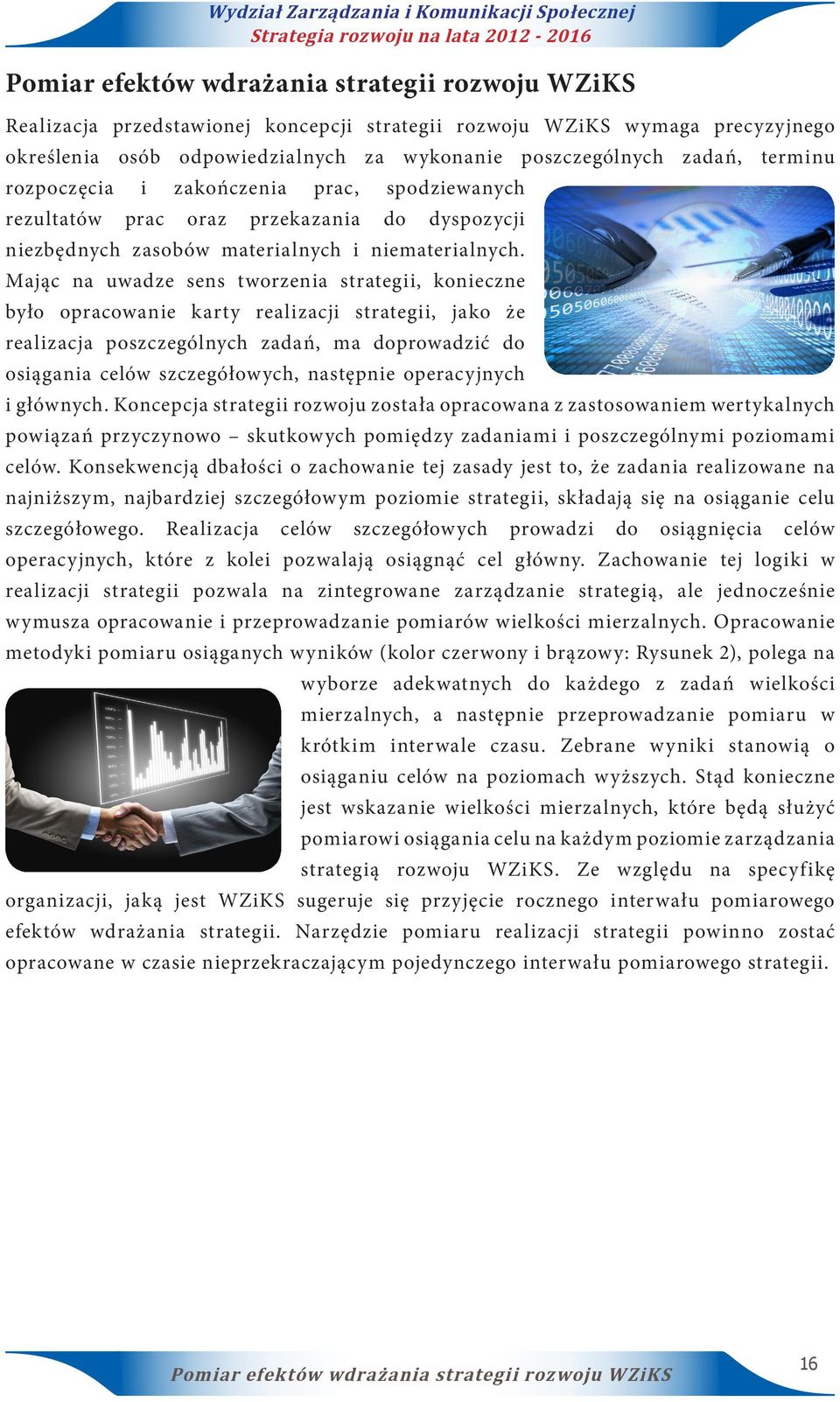 Wydział Zarządzania i Komunikacji Społecznej
Strategia rozwoju na lata 2012 - 2016

Pomiar efektów wdrażania strategii rozwoju WZiKS

Realizacja przedstawionej koncepcji strategii rozwoju WZiKS wymaga precyzyjnego określenia osób odpowiedzialnych za wykonanie poszczególnych zadań, terminu rozpoczęcia i zakończenia prac, spodziewanych rezultatów prac oraz przekazania do dyspozycji niezbędnych zasobów materialnych i niematerialnych. Mając na uwadze sens tworzenia strategii, konieczne było opracowanie karty realizacji strategii, jako że realizacja poszczególnych zadań, ma doprowadzić do osiągania celów szczegółowych, następnie operacyjnych i głównych. Koncepcja strategii rozwoju została opracowana z zastosowaniem wertykalnych powiązań przyczynowo – skutkowych pomiędzy zadaniami i poszczególnymi poziomami celów. Konsekwencją dbałości o zachowanie tej zasady jest to, że zadania realizowane na najniższym, najbardziej szczegółowym poziomie strategii, składają się na osiąganie celu szczegółowego. Realizacja celów szczegółowych prowadzi do osiągnięcia celów operacyjnych, które z kolei pozwalają osiągnąć cel główny. Zachowanie tej logiki w realizacji strategii pozwala na zintegrowane zarządzanie strategią, ale jednocześnie wymusza opracowanie i przeprowadzanie pomiarów wielkości mierzalnych. Opracowanie metodyki pomiaru osiąganych wyników (kolor czerwony i brązowy: Rysunek 2), polega na wyborze adekwatnych do każdego z zadań wielkości mierzalnych, a następnie przeprowadzanie pomiaru w krótkim interwale czasu. Zebrane wyniki stanowią o osiąganiu celów na poziomach wyższych. Stąd konieczne jest wskazanie wielkości mierzalnych, które będą służyć pomiarowi osiągania celu na każdym poziomie zarządzania strategią rozwoju WZiKS. Ze względu na specyfikę organizacji, jaką jest WZiKS sugeruje się przyjęcie rocznego interwału pomiarowego efektów wdrażania strategii. Narzędzie pomiaru realizacji strategii powinno zostać opracowane w czasie nieprzekraczającym pojedynczego interwału pomiarowego strategii.

Pomiar efektów wdrażania strategii rozwoju WZiKS
16